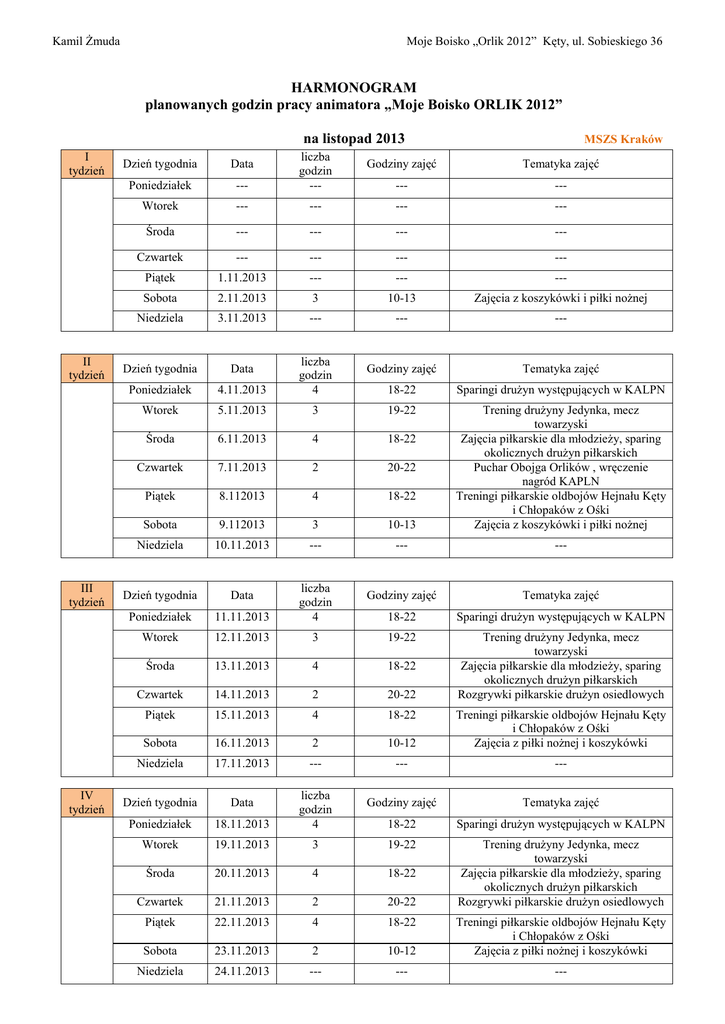 Kamil Żmuda

Moje Boisko „Orlik 2012” Kęty, ul. Sobieskiego 36

HARMONOGRAM
planowanych godzin pracy animatora „Moje Boisko ORLIK 2012”

na listopad 2013

MSZS Kraków

| I tydzień | Dzień tygodnia | Data | liczba godzin | Godziny zajęć | Tematyka zajęć |
|---|---|---|---|---|---|
| | Poniedziałek | --- | --- | --- | --- |
| | Wtorek | --- | --- | --- | --- |
| | Środa | --- | --- | --- | --- |
| | Czwartek | --- | --- | --- | --- |
| | Piątek | 1.11.2013 | --- | --- | --- |
| | Sobota | 2.11.2013 | 3 | 10-13 | Zajęcia z koszykówki i piłki nożnej |
| | Niedziela | 3.11.2013 | --- | --- | --- |

| II tydzień | Dzień tygodnia | Data | liczba godzin | Godziny zajęć | Tematyka zajęć |
|---|---|---|---|---|---|
| | Poniedziałek | 4.11.2013 | 4 | 18-22 | Sparingi drużyn występujących w KALPN |
| | Wtorek | 5.11.2013 | 3 | 19-22 | Trening drużyny Jedynka, mecz towarzyski |
| | Środa | 6.11.2013 | 4 | 18-22 | Zajęcia piłkarskie dla młodzieży, sparing okolicznych drużyn piłkarskich |
| | Czwartek | 7.11.2013 | 2 | 20-22 | Puchar Obojga Orlików , wręczenie nagród KAPLN |
| | Piątek | 8.112013 | 4 | 18-22 | Treningi piłkarskie oldbojów Hejnału Kęty i Chłopaków z Ośki |
| | Sobota | 9.112013 | 3 | 10-13 | Zajęcia z koszykówki i piłki nożnej |
| | Niedziela | 10.11.2013 | --- | --- | --- |

| III tydzień | Dzień tygodnia | Data | liczba godzin | Godziny zajęć | Tematyka zajęć |
|---|---|---|---|---|---|
| | Poniedziałek | 11.11.2013 | 4 | 18-22 | Sparingi drużyn występujących w KALPN |
| | Wtorek | 12.11.2013 | 3 | 19-22 | Trening drużyny Jedynka, mecz towarzyski |
| | Środa | 13.11.2013 | 4 | 18-22 | Zajęcia piłkarskie dla młodzieży, sparing okolicznych drużyn piłkarskich |
| | Czwartek | 14.11.2013 | 2 | 20-22 | Rozgrywki piłkarskie drużyn osiedlowych |
| | Piątek | 15.11.2013 | 4 | 18-22 | Treningi piłkarskie oldbojów Hejnału Kęty i Chłopaków z Ośki |
| | Sobota | 16.11.2013 | 2 | 10-12 | Zajęcia z piłki nożnej i koszykówki |
| | Niedziela | 17.11.2013 | --- | --- | --- |

| IV tydzień | Dzień tygodnia | Data | liczba godzin | Godziny zajęć | Tematyka zajęć |
|---|---|---|---|---|---|
| | Poniedziałek | 18.11.2013 | 4 | 18-22 | Sparingi drużyn występujących w KALPN |
| | Wtorek | 19.11.2013 | 3 | 19-22 | Trening drużyny Jedynka, mecz towarzyski |
| | Środa | 20.11.2013 | 4 | 18-22 | Zajęcia piłkarskie dla młodzieży, sparing okolicznych drużyn piłkarskich |
| | Czwartek | 21.11.2013 | 2 | 20-22 | Rozgrywki piłkarskie drużyn osiedlowych |
| | Piątek | 22.11.2013 | 4 | 18-22 | Treningi piłkarskie oldbojów Hejnału Kęty i Chłopaków z Ośki |
| | Sobota | 23.11.2013 | 2 | 10-12 | Zajęcia z piłki nożnej i koszykówki |
| | Niedziela | 24.11.2013 | --- | --- | --- |